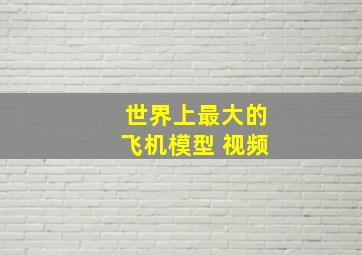 世界上最大的
飞机模型 视频